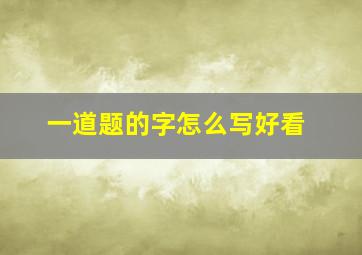 一道题的字怎么写好看